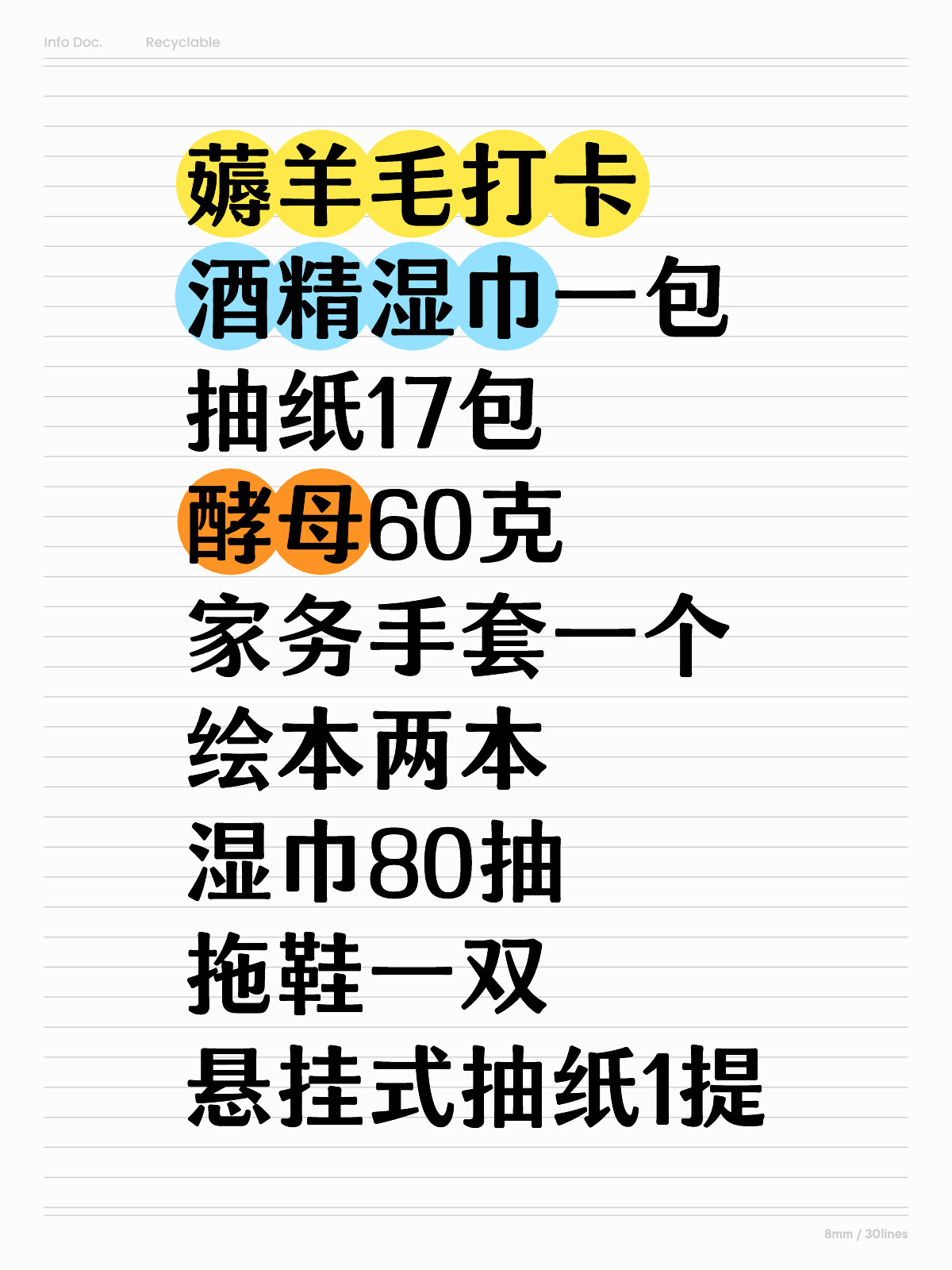 Info Doc. Recyclable

薅羊毛打卡
酒精湿巾一包
抽纸17包
酵母60克
家务手套一个
绘本两本
湿巾80抽
拖鞋一双
悬挂式抽纸1提

8mm / 30lines